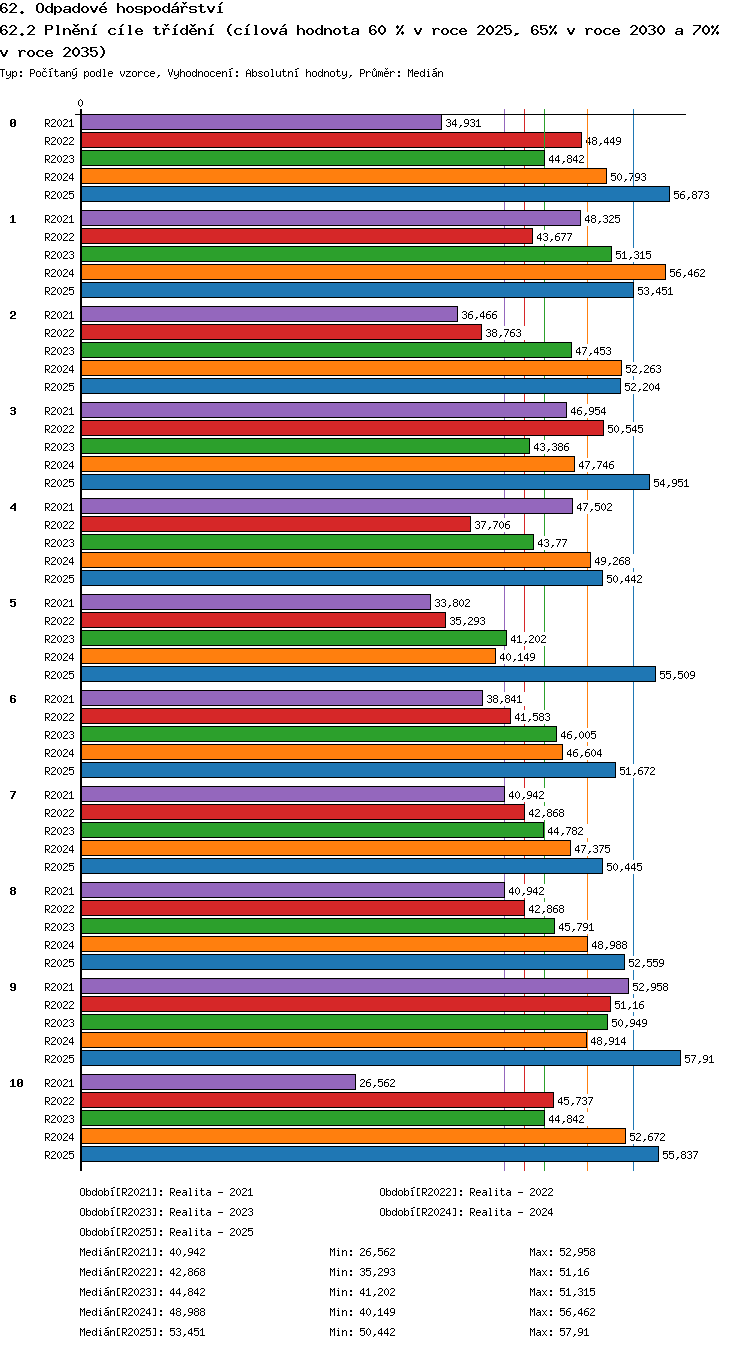 62. Odpadové hospodářství
62.2 Plnění cíle třídění (cílová hodnota 60 % v roce 2025, 65% v roce 2030 a 70% v roce 2035)
Typ: Počítaný podle vzorce, Vyhodnocení: Absolutní hodnoty, Průměr: Medián

0

0
R2021 34,931
R2022 48,449
R2023 44,842
R2024 50,793
R2025 56,873

1
R2021 48,325
R2022 43,677
R2023 51,315
R2024 56,462
R2025 53,451

2
R2021 36,466
R2022 38,763
R2023 47,453
R2024 52,263
R2025 52,204

3
R2021 46,954
R2022 50,545
R2023 43,386
R2024 47,746
R2025 54,951

4
R2021 47,502
R2022 37,706
R2023 43,77
R2024 49,268
R2025 50,442

5
R2021 33,802
R2022 35,293
R2023 41,202
R2024 40,149
R2025 55,509

6
R2021 38,841
R2022 41,583
R2023 46,005
R2024 46,604
R2025 51,672

7
R2021 40,942
R2022 42,868
R2023 44,782
R2024 47,375
R2025 50,445

8
R2021 40,942
R2022 42,868
R2023 45,791
R2024 48,988
R2025 52,559

9
R2021 52,958
R2022 51,16
R2023 50,949
R2024 48,914
R2025 57,91

10
R2021 26,562
R2022 45,737
R2023 44,842
R2024 52,672
R2025 55,837

Období[R2021]: Realita - 2021
Období[R2022]: Realita - 2022
Období[R2023]: Realita - 2023
Období[R2024]: Realita - 2024
Období[R2025]: Realita - 2025

Medián[R2021]: 40,942 Min: 26,562 Max: 52,958
Medián[R2022]: 42,868 Min: 35,293 Max: 51,16
Medián[R2023]: 44,842 Min: 41,202 Max: 51,315
Medián[R2024]: 48,988 Min: 40,149 Max: 56,462
Medián[R2025]: 53,451 Min: 50,442 Max: 57,91